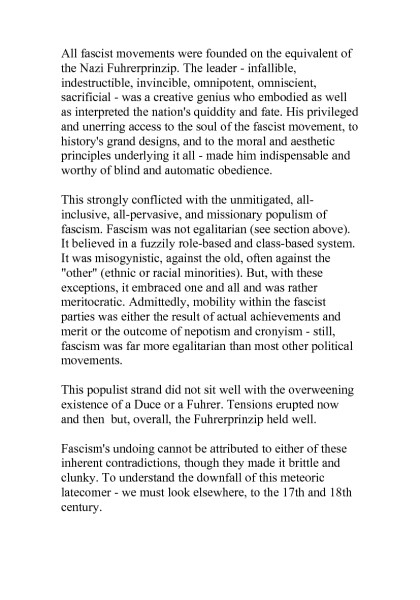 All fascist movements were founded on the equivalent of the Nazi Fuhrerprinzip. The leader - infallible, indestructible, invincible, omnipotent, omniscient, sacrificial - was a creative genius who embodied as well as interpreted the nation's quiddity and fate. His privileged and unerring access to the soul of the fascist movement, to history's grand designs, and to the moral and aesthetic principles underlying it all - made him indispensable and worthy of blind and automatic obedience.

This strongly conflicted with the unmitigated, all-inclusive, all-pervasive, and missionary populism of fascism. Fascism was not egalitarian (see section above). It believed in a fuzzily role-based and class-based system. It was misogynistic, against the old, often against the "other" (ethnic or racial minorities). But, with these exceptions, it embraced one and all and was rather meritocratic. Admittedly, mobility within the fascist parties was either the result of actual achievements and merit or the outcome of nepotism and cronyism - still, fascism was far more egalitarian than most other political movements.

This populist strand did not sit well with the overweening existence of a Duce or a Fuhrer. Tensions erupted now and then but, overall, the Fuhrerprinzip held well.

Fascism's undoing cannot be attributed to either of these inherent contradictions, though they made it brittle and clunky. To understand the downfall of this meteoric latecomer - we must look elsewhere, to the 17th and 18th century.